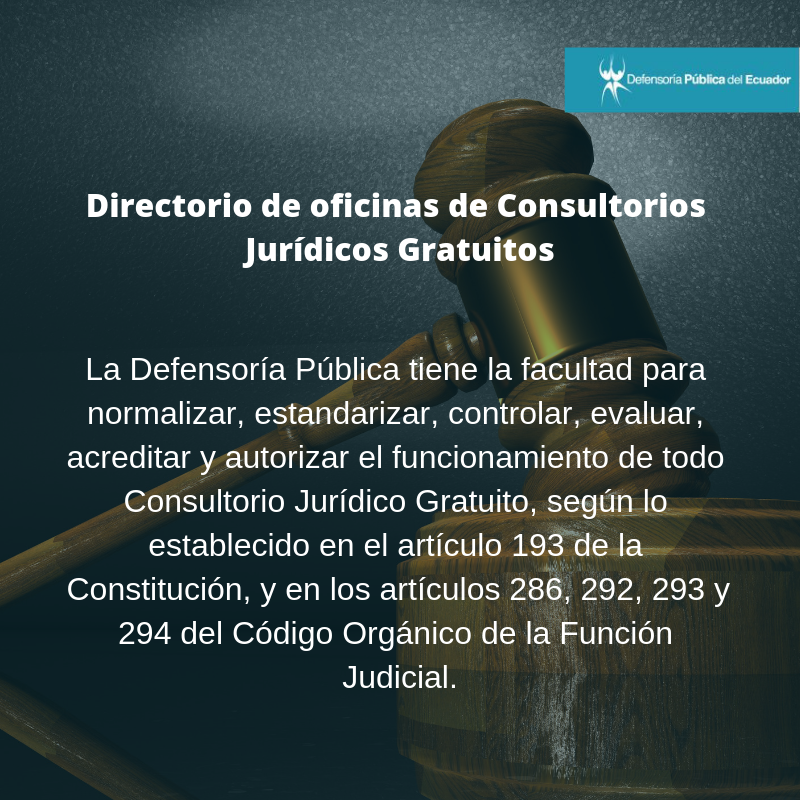 Defensoría Pública del Ecuador

Directorio de oficinas de Consultorios Jurídicos Gratuitos

La Defensoría Pública tiene la facultad para normalizar, estandarizar, controlar, evaluar, acreditar y autorizar el funcionamiento de todo Consultorio Jurídico Gratuito, según lo establecido en el artículo 193 de la Constitución, y en los artículos 286, 292, 293 y 294 del Código Orgánico de la Función Judicial.